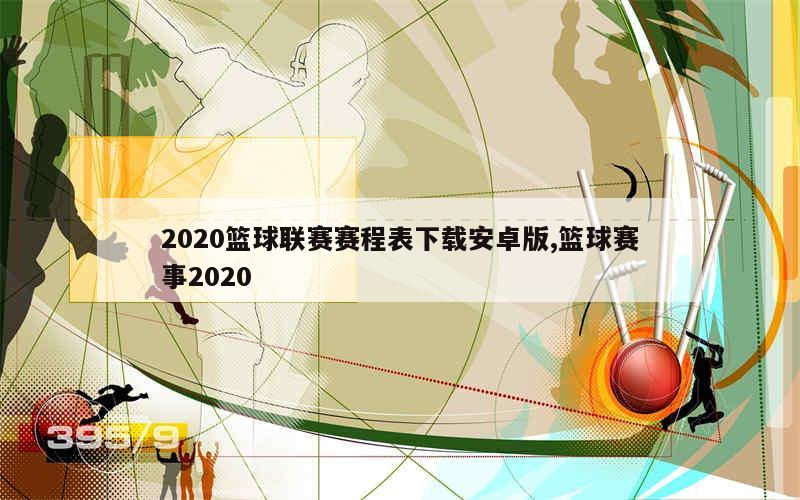 2020篮球联赛赛程表下载安卓版,篮球赛事2020

395/9